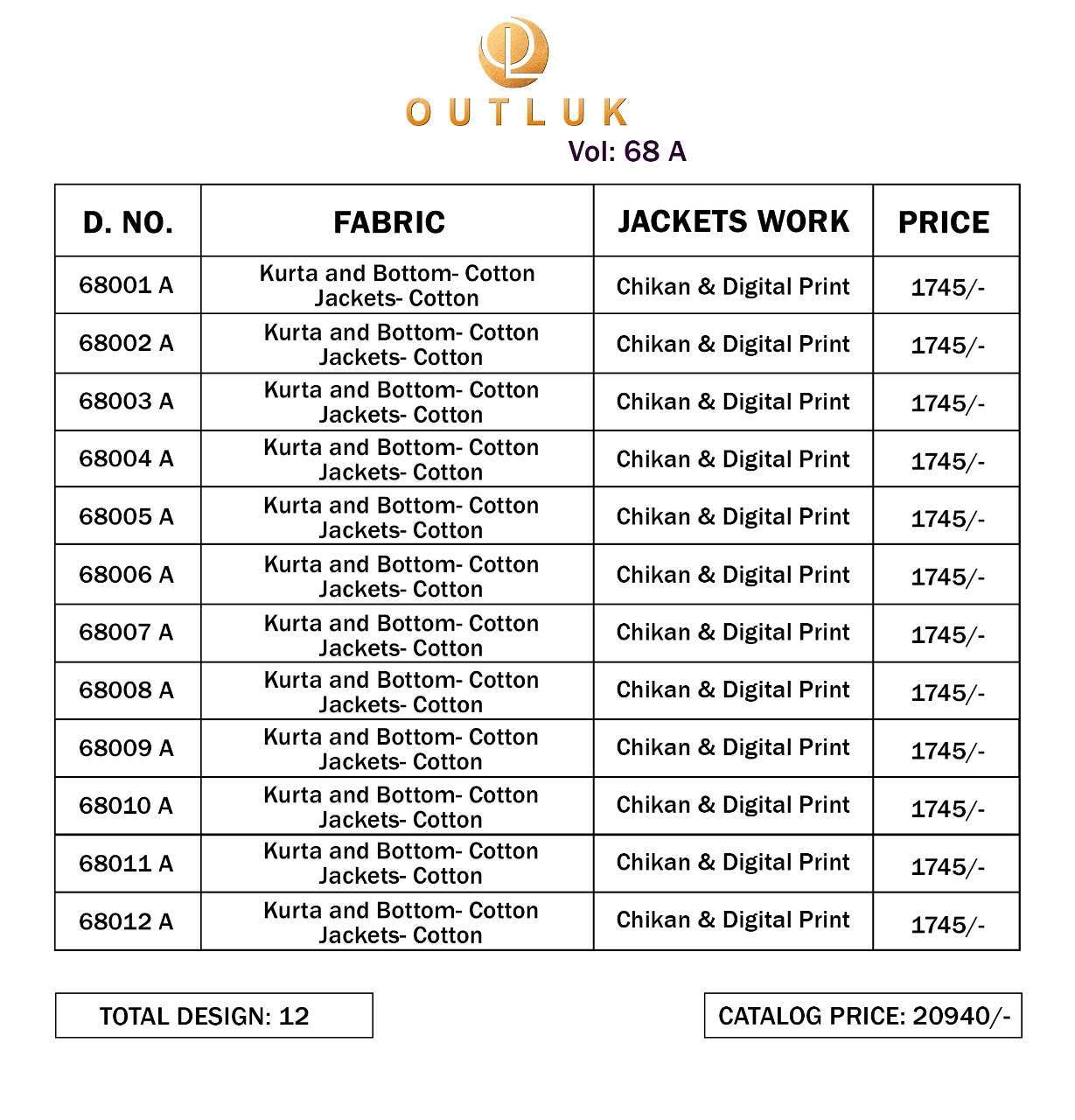 OUTLUK
Vol: 68 A

| D. NO. | FABRIC | JACKETS WORK | PRICE |
|---|---|---|---|
| 68001 A | Kurta and Bottom- Cotton Jackets- Cotton | Chikan & Digital Print | 1745/- |
| 68002 A | Kurta and Bottom- Cotton Jackets- Cotton | Chikan & Digital Print | 1745/- |
| 68003 A | Kurta and Bottom- Cotton Jackets- Cotton | Chikan & Digital Print | 1745/- |
| 68004 A | Kurta and Bottom- Cotton Jackets- Cotton | Chikan & Digital Print | 1745/- |
| 68005 A | Kurta and Bottom- Cotton Jackets- Cotton | Chikan & Digital Print | 1745/- |
| 68006 A | Kurta and Bottom- Cotton Jackets- Cotton | Chikan & Digital Print | 1745/- |
| 68007 A | Kurta and Bottom- Cotton Jackets- Cotton | Chikan & Digital Print | 1745/- |
| 68008 A | Kurta and Bottom- Cotton Jackets- Cotton | Chikan & Digital Print | 1745/- |
| 68009 A | Kurta and Bottom- Cotton Jackets- Cotton | Chikan & Digital Print | 1745/- |
| 68010 A | Kurta and Bottom- Cotton Jackets- Cotton | Chikan & Digital Print | 1745/- |
| 68011 A | Kurta and Bottom- Cotton Jackets- Cotton | Chikan & Digital Print | 1745/- |
| 68012 A | Kurta and Bottom- Cotton Jackets- Cotton | Chikan & Digital Print | 1745/- |

TOTAL DESIGN: 12

CATALOG PRICE: 20940/-